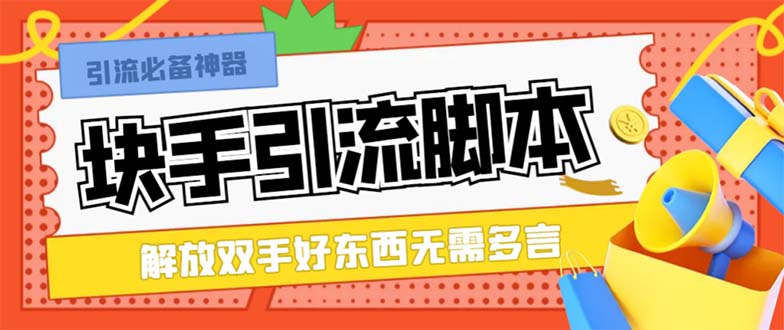 引流必备神器

块手引流脚本

解放双手好东西无需多言